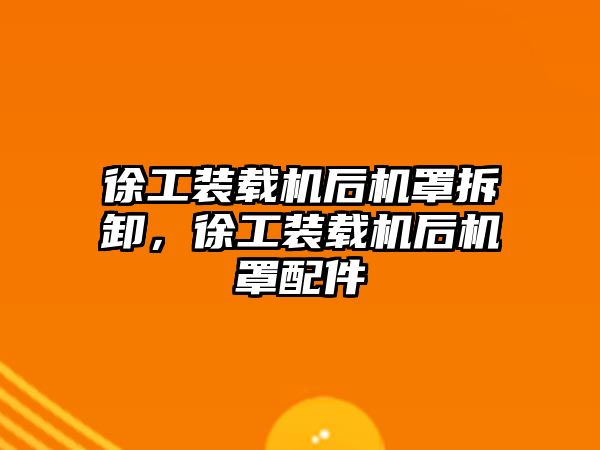 徐工装载机后机罩拆卸，徐工装载机后机罩配件